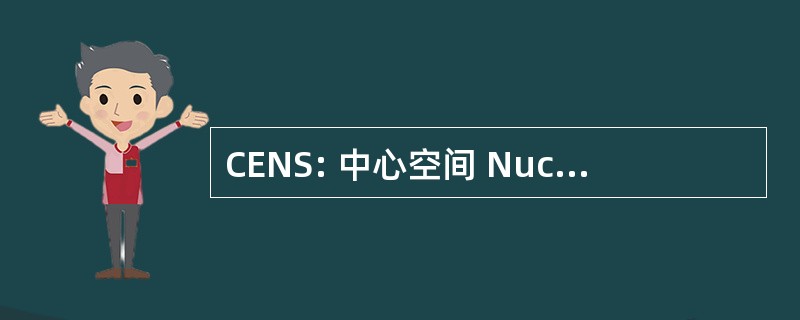 CENS: 中心空间 Nuc...